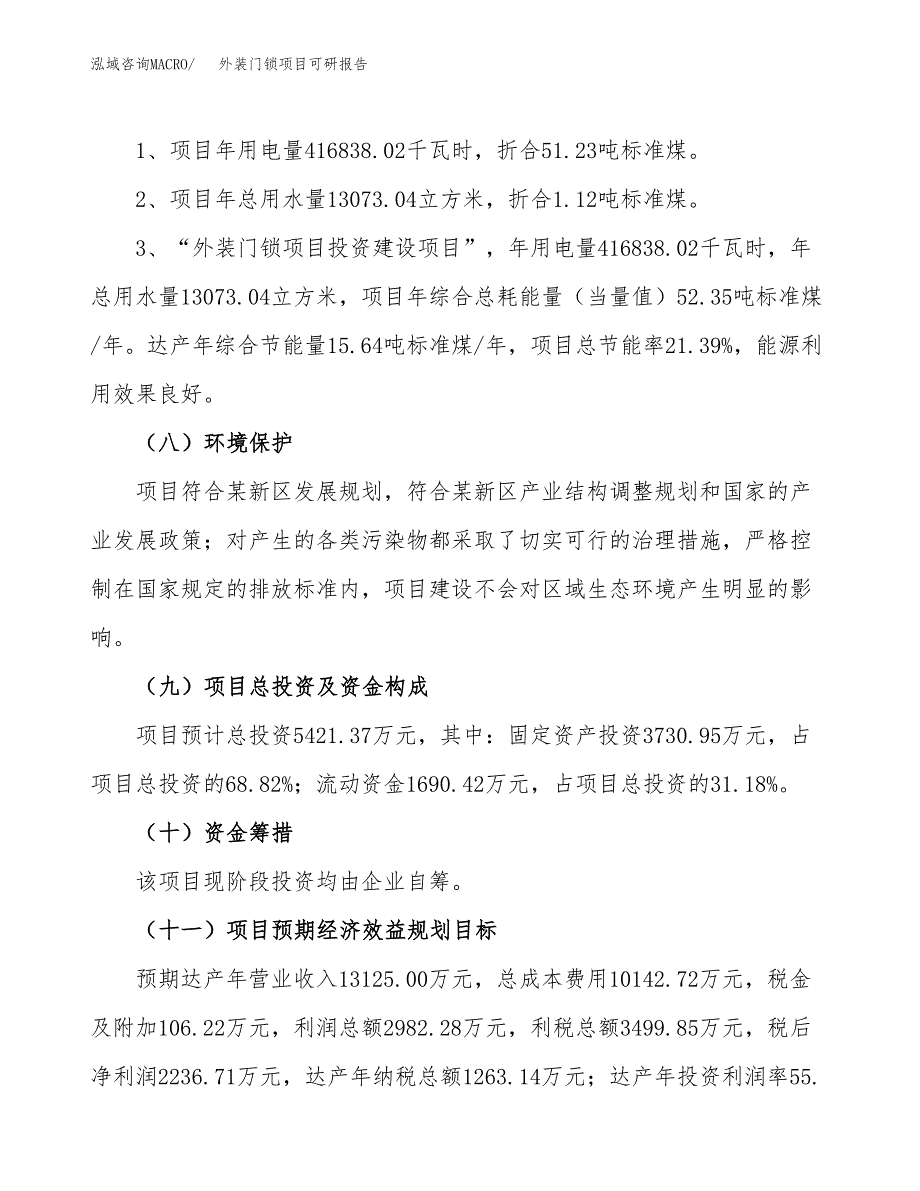 泓域咨询MACRO/　外装门锁项目可研报告

1、项目年用电量416838.02千瓦时，折合51.23吨标准煤。

2、项目年总用水量13073.04立方米，折合1.12吨标准煤。

3、“外装门锁项目投资建设项目”，年用电量416838.02千瓦时，年总用水量13073.04立方米，项目年综合总耗能量（当量值）52.35吨标准煤/年。达产年综合节能量15.64吨标准煤/年，项目总节能率21.39%，能源利用效果良好。

（八）环境保护

项目符合某新区发展规划，符合某新区产业结构调整规划和国家的产业发展政策；对产生的各类污染物都采取了切实可行的治理措施，严格控制在国家规定的排放标准内，项目建设不会对区域生态环境产生明显的影响。

（九）项目总投资及资金构成

项目预计总投资5421.37万元，其中：固定资产投资3730.95万元，占项目总投资的68.82%；流动资金1690.42万元，占项目总投资的31.18%。

（十）资金筹措

该项目现阶段投资均由企业自筹。

（十一）项目预期经济效益规划目标

预期达产年营业收入13125.00万元，总成本费用10142.72万元，税金及附加106.22万元，利润总额2982.28万元，利税总额3499.85万元，税后净利润2236.71万元，达产年纳税总额1263.14万元；达产年投资利润率55.